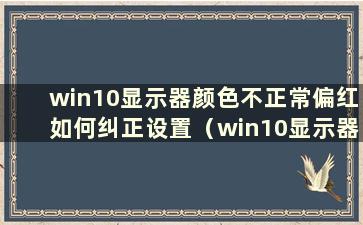 win10显示器颜色不正常偏红如何纠正设置（win10显示器